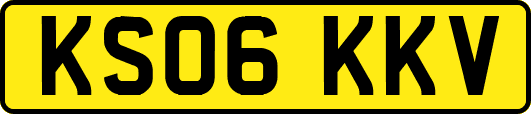 KS06 KKV